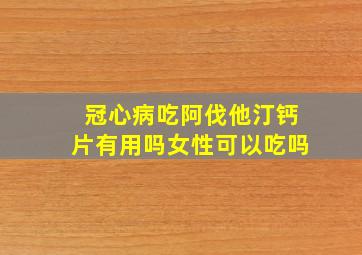 冠心病吃阿伐他汀钙片有用吗女性可以吃吗